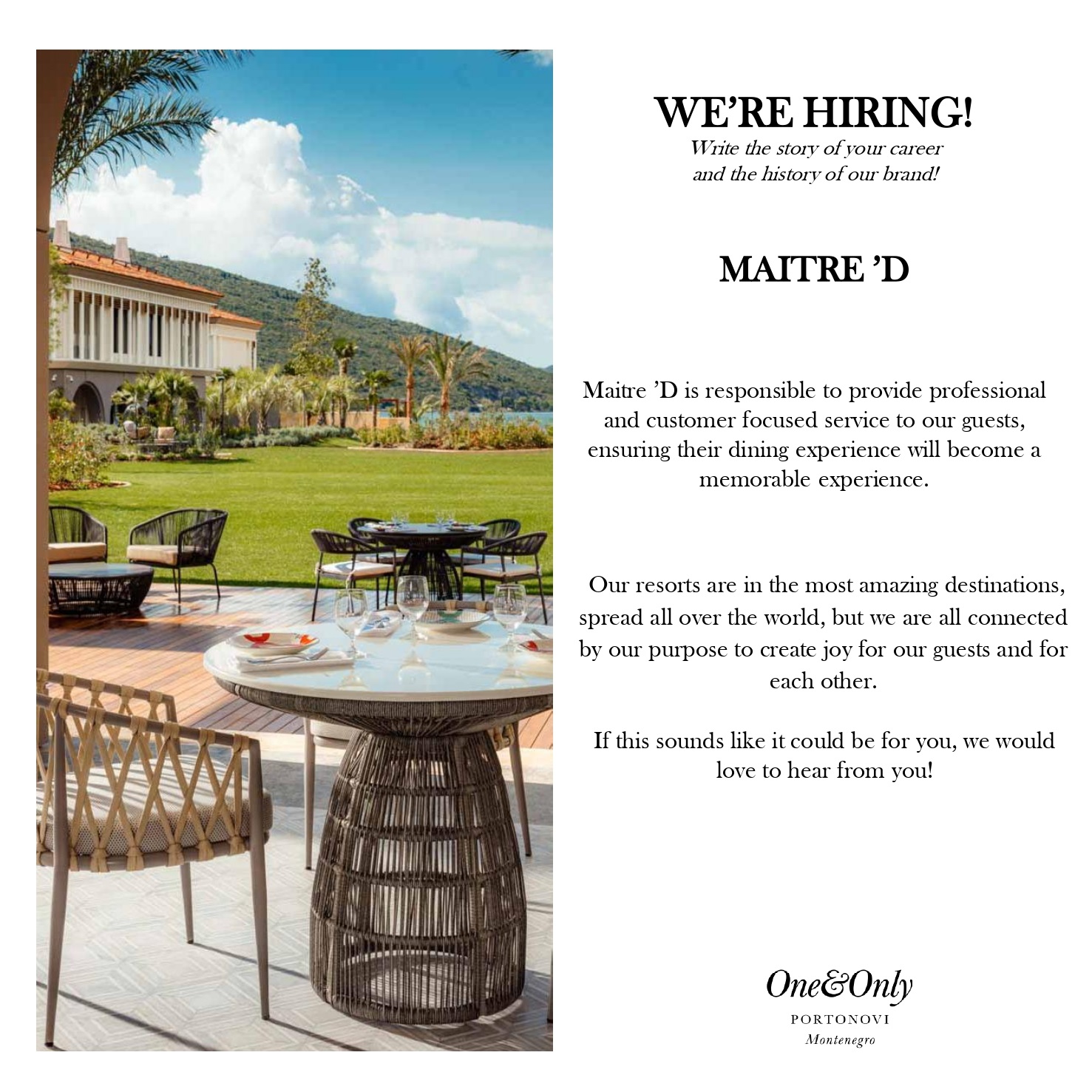 WE'RE HIRING!
Write the story of your career and the history of our brand!

MAITRE 'D

Maitre 'D is responsible to provide professional and customer focused service to our guests, ensuring their dining experience will become a memorable experience.

Our resorts are in the most amazing destinations, spread all over the world, but we are all connected by our purpose to create joy for our guests and for each other.

If this sounds like it could be for you, we would love to hear from you!

One&Only
PORTONOVI
Montenegro